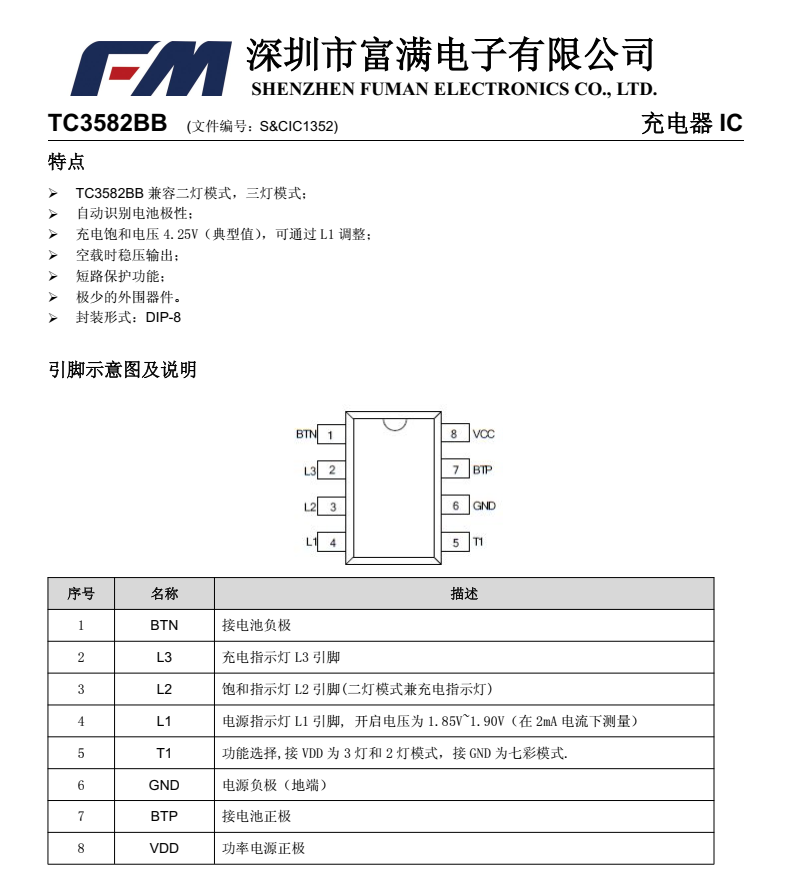 FM 深圳市富满电子有限公司
SHENZHEN FUMAN ELECTRONICS CO., LTD.

TC3582BB (文件编号：S&CIC1352) 充电器 IC

特点

➢ TC3582BB 兼容二灯模式，三灯模式；
➢ 自动识别电池极性；
➢ 充电饱和电压 4.25V（典型值），可通过 L1 调整；
➢ 空载时稳压输出；
➢ 短路保护功能；
➢ 极少的外围器件。
➢ 封装形式：DIP-8

引脚示意图及说明

BTN 1
L3 2
L2 3
L1 4
8 VCC
7 BTP
6 GND
5 T1

| 序号 | 名称 | 描述 |
|---|---|---|
| 1 | BTN | 接电池负极 |
| 2 | L3 | 充电指示灯 L3 引脚 |
| 3 | L2 | 饱和指示灯 L2 引脚(二灯模式兼充电指示灯) |
| 4 | L1 | 电源指示灯 L1 引脚, 开启电压为 1.85V~1.90V（在 2mA 电流下测量） |
| 5 | T1 | 功能选择,接 VDD 为 3 灯和 2 灯模式，接 GND 为七彩模式. |
| 6 | GND | 电源负极（地端） |
| 7 | BTP | 接电池正极 |
| 8 | VDD | 功率电源正极 |